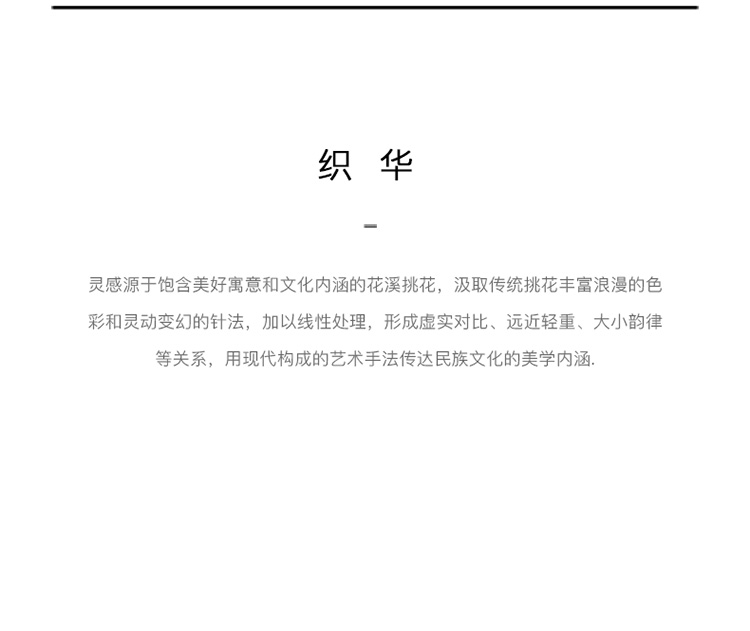 织 华

灵感源于饱含美好寓意和文化内涵的花溪挑花，汲取传统挑花丰富浪漫的色彩和灵动变幻的针法，加以线性处理，形成虚实对比、远近轻重、大小韵律等关系，用现代构成的艺术手法传达民族文化的美学内涵.